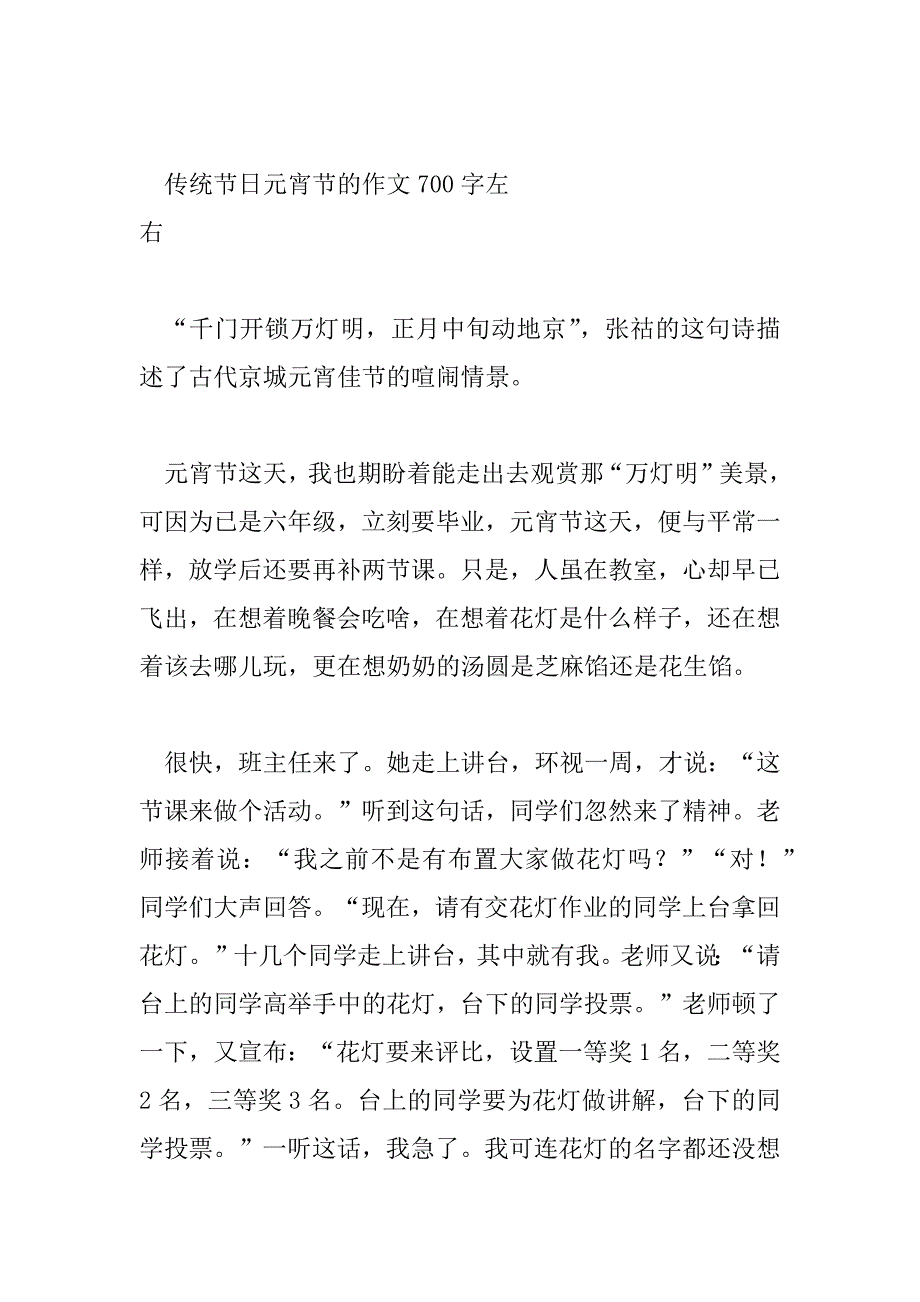 传统节日元宵节的作文 700 字左右

“千门开锁万灯明，正月中旬动地京”，张祜的这句诗描述了古代京城元宵佳节的喧闹情景。

元宵节这天，我也期盼着能走出去观赏那“万灯明”美景，可因为已是六年级，立刻要毕业，元宵节这天，便与平常一样，放学后还要再补两节课。只是，人虽在教室，心却早已飞出，在想着晚餐会吃啥，在想着花灯是什么样子，还在想着该去哪儿玩，更在想奶奶的汤圆是芝麻馅还是花生馅。

很快，班主任来了。她走上讲台，环视一周，才说：“这节课来做个活动。”听到这句话，同学们忽然来了精神。老师接着说：“我之前不是有布置大家做花灯吗？”“对！”同学们大声回答。“现在，请有交花灯作业的同学上台拿回花灯。”十几个同学走上讲台，其中就有我。老师又说：“请台上的同学高举手中的花灯，台下的同学投票。”老师顿了一下，又宣布：“花灯要来评比，设置一等奖 1 名，二等奖 2 名，三等奖 3 名。台上的同学要为花灯做讲解，台下的同学投票。”一听这话，我急了。我可连花灯的名字都还没想